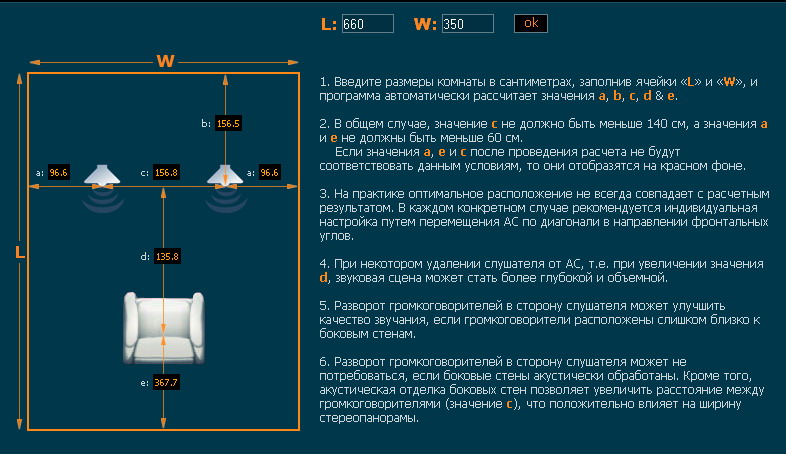 L: 660 W: 350 ok

W

L

b: 156.5

a: 96.6 c: 156.8 a: 96.6

d: 135.8

e: 367.7

1. Введите размеры комнаты в сантиметрах, заполнив ячейки «L» и «W», и программа автоматически рассчитает значения a, b, c, d & e.

2. В общем случае, значение c не должно быть меньше 140 см, а значения a и e не должны быть меньше 60 см.
Если значения a, e и c после проведения расчета не будут соответствовать данным условиям, то они отобразятся на красном фоне.

3. На практике оптимальное расположение не всегда совпадает с расчетным результатом. В каждом конкретном случае рекомендуется индивидуальная настройка путем перемещения АС по диагонали в направлении фронтальных углов.

4. При некотором удалении слушателя от АС, т.е. при увеличении значения d, звуковая сцена может стать более глубокой и объемной.

5. Разворот громкоговорителей в сторону слушателя может улучшить качество звучания, если громкоговорители расположены слишком близко к боковым стенам.

6. Разворот громкоговорителей в сторону слушателя может не потребоваться, если боковые стены акустически обработаны. Кроме того, акустическая отделка боковых стен позволяет увеличить расстояние между громкоговорителями (значение c), что положительно влияет на ширину стереопанорамы.